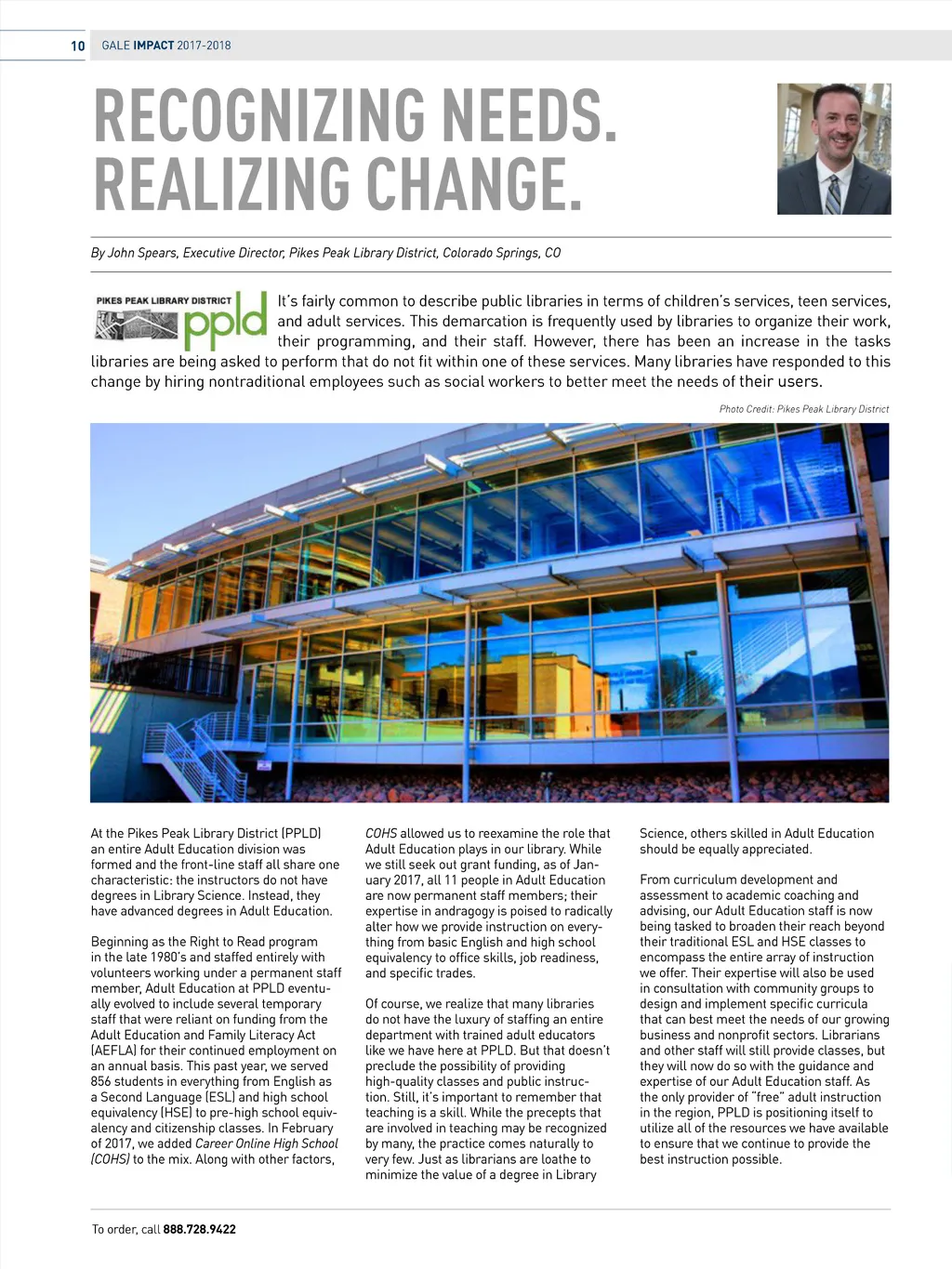 10 GALE IMPACT 2017-2018

RECOGNIZING NEEDS. REALIZING CHANGE.

By John Spears, Executive Director, Pikes Peak Library District, Colorado Springs, CO

PIKES PEAK LIBRARY DISTRICT ppld

It's fairly common to describe public libraries in terms of children's services, teen services, and adult services. This demarcation is frequently used by libraries to organize their work, their programming, and their staff. However, there has been an increase in the tasks libraries are being asked to perform that do not fit within one of these services. Many libraries have responded to this change by hiring nontraditional employees such as social workers to better meet the needs of their users.

Photo Credit: Pikes Peak Library District

At the Pikes Peak Library District (PPLD) an entire Adult Education division was formed and the front-line staff all share one characteristic: the instructors do not have degrees in Library Science. Instead, they have advanced degrees in Adult Education.

Beginning as the Right to Read program in the late 1980's and staffed entirely with volunteers working under a permanent staff member, Adult Education at PPLD eventually evolved to include several temporary staff that were reliant on funding from the Adult Education and Family Literacy Act (AEFLA) for their continued employment on an annual basis. This past year, we served 856 students in everything from English as a Second Language (ESL) and high school equivalency (HSE) to pre-high school equivalency and citizenship classes. In February of 2017, we added Career Online High School (COHS) to the mix. Along with other factors, COHS allowed us to reexamine the role that Adult Education plays in our library. While we still seek out grant funding, as of January 2017, all 11 people in Adult Education are now permanent staff members; their expertise in andragogy is poised to radically alter how we provide instruction on everything from basic English and high school equivalency to office skills, job readiness, and specific trades.

Of course, we realize that many libraries do not have the luxury of staffing an entire department with trained adult educators like we have here at PPLD. But that doesn't preclude the possibility of providing high-quality classes and public instruction. Still, it's important to remember that teaching is a skill. While the precepts that are involved in teaching may be recognized by many, the practice comes naturally to very few. Just as librarians are loathe to minimize the value of a degree in Library Science, others skilled in Adult Education should be equally appreciated.

From curriculum development and assessment to academic coaching and advising, our Adult Education staff is now being tasked to broaden their reach beyond their traditional ESL and HSE classes to encompass the entire array of instruction we offer. Their expertise will also be used in consultation with community groups to design and implement specific curricula that can best meet the needs of our growing business and nonprofit sectors. Librarians and other staff will still provide classes, but they will now do so with the guidance and expertise of our Adult Education staff. As the only provider of "free" adult instruction in the region, PPLD is positioning itself to utilize all of the resources we have available to ensure that we continue to provide the best instruction possible.

To order, call 888.728.9422